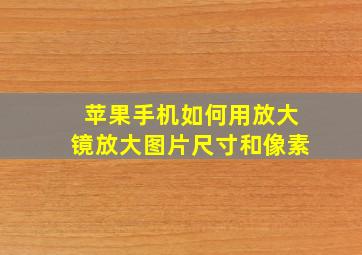 苹果手机如何用放大镜放大图片尺寸和像素